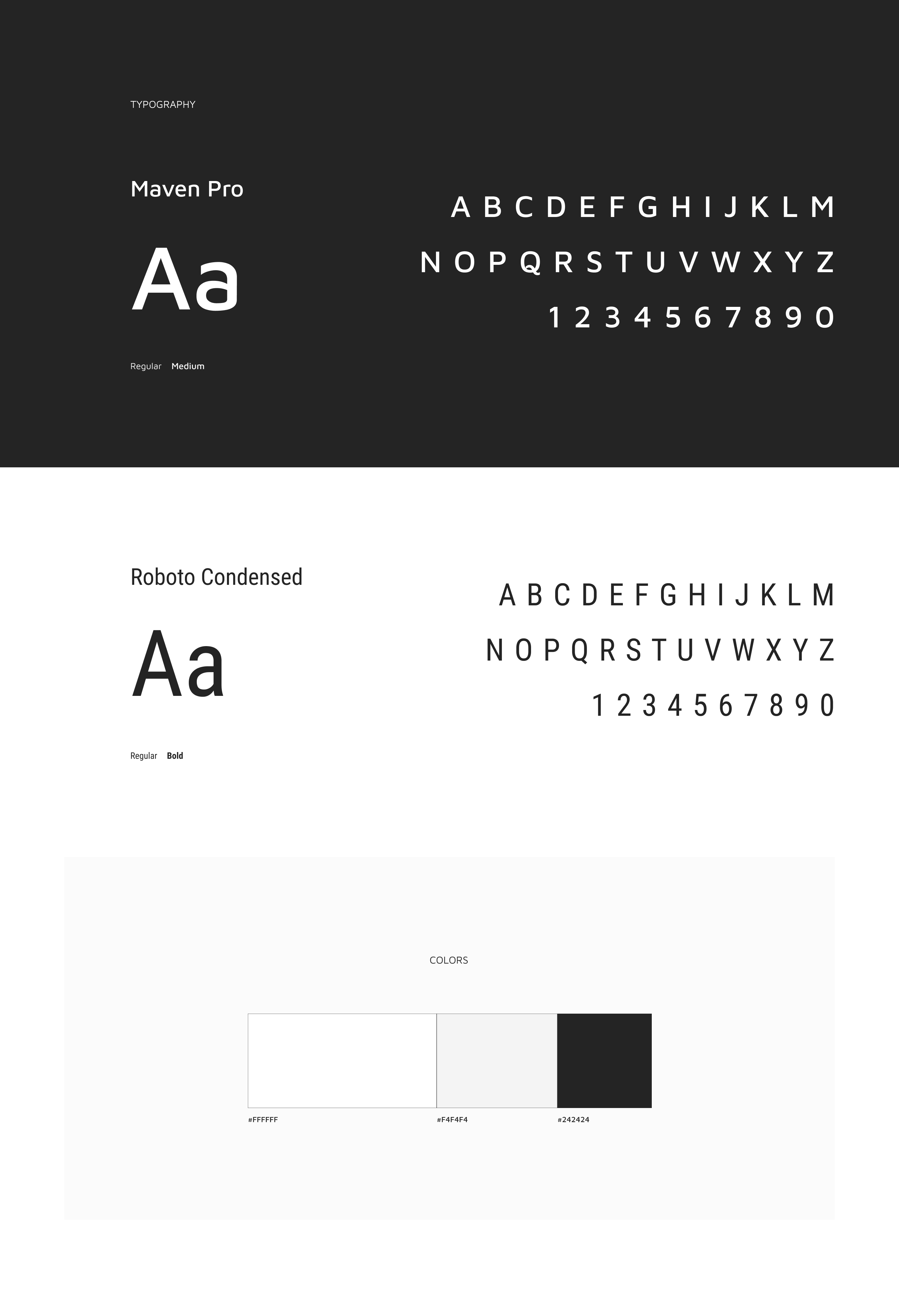 TYPOGRAPHY

Maven Pro

Aa

Regular Medium

A B C D E F G H I J K L M
N O P Q R S T U V W X Y Z
1 2 3 4 5 6 7 8 9 0

Roboto Condensed

Aa

Regular Bold

A B C D E F G H I J K L M
N O P Q R S T U V W X Y Z
1 2 3 4 5 6 7 8 9 0

COLORS

#FFFFFF #F4F4F4 #242424